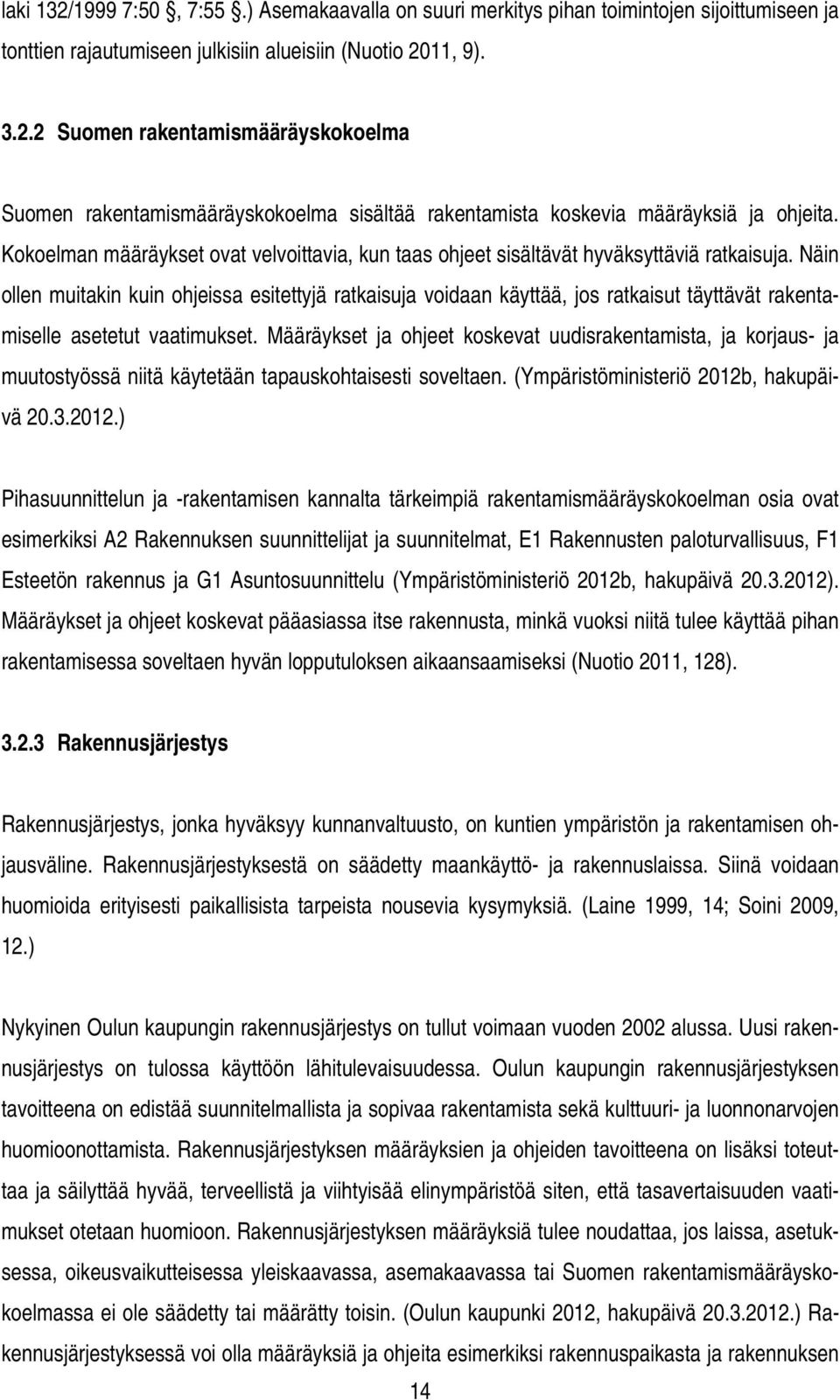 laki 132/1999 7:50 §, 7:55 §.) Asemakaavalla on suuri merkitys pihan toimintojen sijoittumiseen ja tonttien rajautumiseen julkisiin alueisiin (Nuotio 2011, 9).

3.2.2 Suomen rakentamismääräyskokoelma

Suomen rakentamismääräyskokoelma sisältää rakentamista koskevia määräyksiä ja ohjeita. Kokoelman määräykset ovat velvoittavia, kun taas ohjeet sisältävät hyväksyttäviä ratkaisuja. Näin ollen muitakin kuin ohjeissa esitettyjä ratkaisuja voidaan käyttää, jos ratkaisut täyttävät rakentamiselle asetetut vaatimukset. Määräykset ja ohjeet koskevat uudisrakentamista, ja korjaus- ja muutostyössä niitä käytetään tapauskohtaisesti soveltaen. (Ympäristöministeriö 2012b, hakupäivä 20.3.2012.)

Pihasuunnittelun ja -rakentamisen kannalta tärkeimpiä rakentamismääräyskokoelman osia ovat esimerkiksi A2 Rakennuksen suunnittelijat ja suunnitelmat, E1 Rakennusten paloturvallisuus, F1 Esteetön rakennus ja G1 Asuntosuunnittelu (Ympäristöministeriö 2012b, hakupäivä 20.3.2012). Määräykset ja ohjeet koskevat pääasiassa itse rakennusta, minkä vuoksi niitä tulee käyttää pihan rakentamisessa soveltaen hyvän lopputuloksen aikaansaamiseksi (Nuotio 2011, 128).

3.2.3 Rakennusjärjestys

Rakennusjärjestys, jonka hyväksyy kunnanvaltuusto, on kuntien ympäristön ja rakentamisen ohjausväline. Rakennusjärjestyksestä on säädetty maankäyttö- ja rakennuslaissa. Siinä voidaan huomioida erityisesti paikallisista tarpeista nousevia kysymyksiä. (Laine 1999, 14; Soini 2009, 12.)

Nykyinen Oulun kaupungin rakennusjärjestys on tullut voimaan vuoden 2002 alussa. Uusi rakennusjärjestys on tulossa käyttöön lähitulevaisuudessa. Oulun kaupungin rakennusjärjestyksen tavoitteena on edistää suunnitelmallista ja sopivaa rakentamista sekä kulttuuri- ja luonnonarvojen huomioonottamista. Rakennusjärjestyksen määräyksien ja ohjeiden tavoitteena on lisäksi toteuttaa ja säilyttää hyvää, terveellistä ja viihtyisää elinympäristöä siten, että tasavertaisuuden vaatimukset otetaan huomioon. Rakennusjärjestyksen määräyksiä tulee noudattaa, jos laissa, asetuksessa, oikeusvaikutteisessa yleiskaavassa, asemakaavassa tai Suomen rakentamismääräyskokoelmassa ei ole säädetty tai määrätty toisin. (Oulun kaupunki 2012, hakupäivä 20.3.2012.) Rakennusjärjestyksessä voi olla määräyksiä ja ohjeita esimerkiksi rakennuspaikasta ja rakennuksen

14